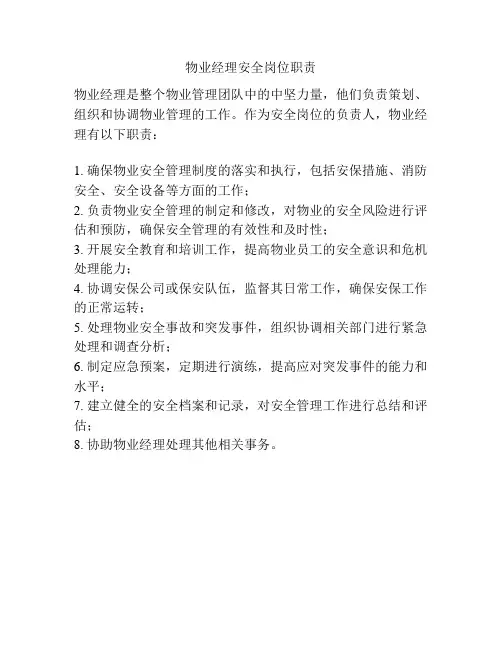 物业经理安全岗位职责

物业经理是整个物业管理团队中的中坚力量，他们负责策划、组织和协调物业管理的工作。作为安全岗位的负责人，物业经理有以下职责：

1. 确保物业安全管理制度的落实和执行，包括安保措施、消防安全、安全设备等方面的工作；
2. 负责物业安全管理的制定和修改，对物业的安全风险进行评估和预防，确保安全管理的有效性和及时性；
3. 开展安全教育和培训工作，提高物业员工的安全意识和危机处理能力；
4. 协调安保公司或保安队伍，监督其日常工作，确保安保工作的正常运转；
5. 处理物业安全事故和突发事件，组织协调相关部门进行紧急处理和调查分析；
6. 制定应急预案，定期进行演练，提高应对突发事件的能力和水平；
7. 建立健全的安全档案和记录，对安全管理工作进行总结和评估；
8. 协助物业经理处理其他相关事务。